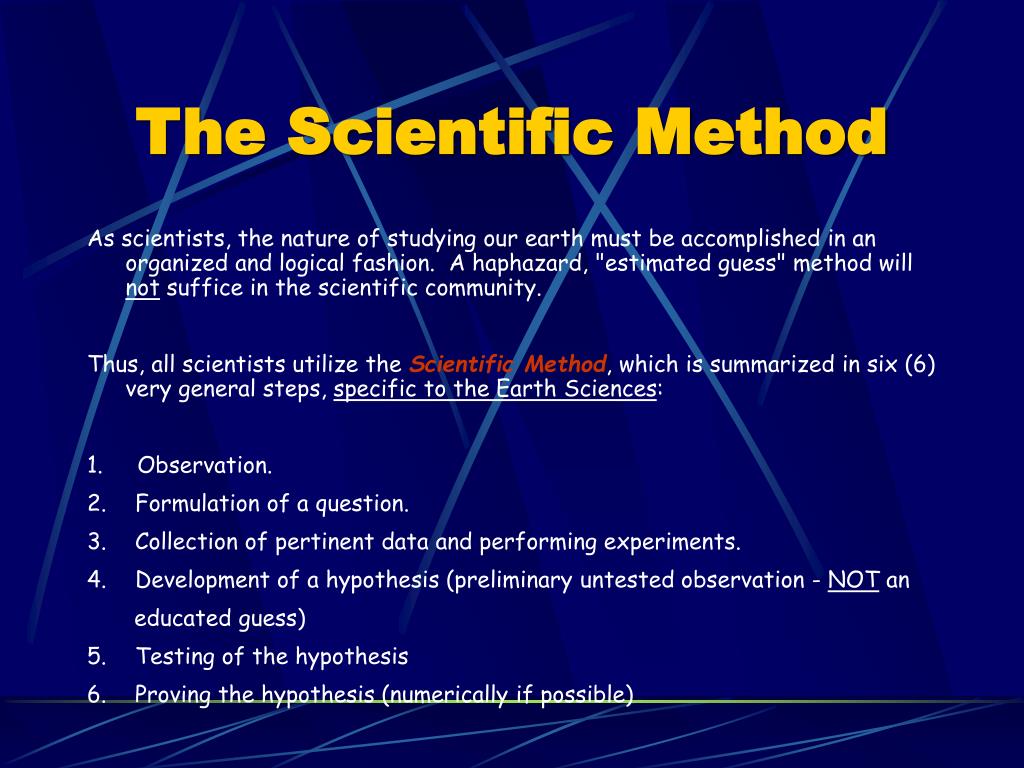 The Scientific Method

As scientists, the nature of studying our earth must be accomplished in an organized and logical fashion. A haphazard, "estimated guess" method will not suffice in the scientific community.

Thus, all scientists utilize the Scientific Method, which is summarized in six (6) very general steps, specific to the Earth Sciences:

1. Observation.
2. Formulation of a question.
3. Collection of pertinent data and performing experiments.
4. Development of a hypothesis (preliminary untested observation - NOT an educated guess)
5. Testing of the hypothesis
6. Proving the hypothesis (numerically if possible)